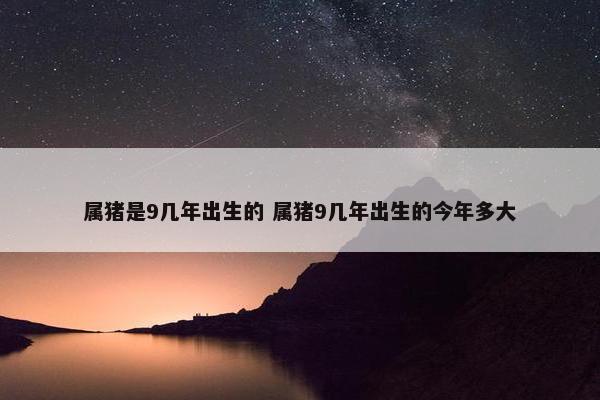 属猪是9几年出生的 属猪9几年出生的今年多大